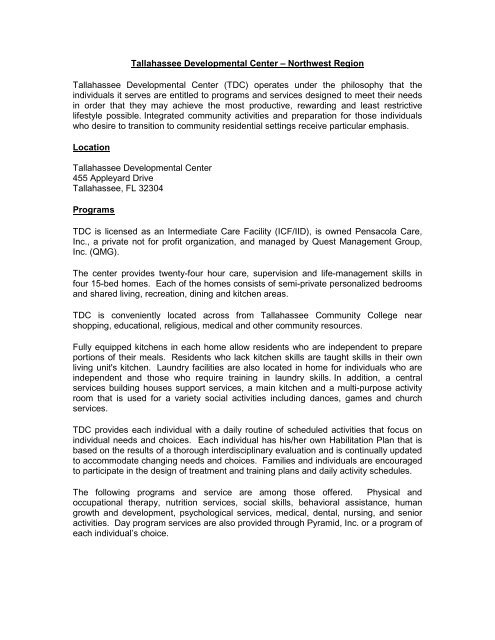 Tallahassee Developmental Center – Northwest Region

Tallahassee Developmental Center (TDC) operates under the philosophy that the individuals it serves are entitled to programs and services designed to meet their needs in order that they may achieve the most productive, rewarding and least restrictive lifestyle possible. Integrated community activities and preparation for those individuals who desire to transition to community residential settings receive particular emphasis.

Location

Tallahassee Developmental Center
455 Appleyard Drive
Tallahassee, FL 32304

Programs

TDC is licensed as an Intermediate Care Facility (ICF/IID), is owned Pensacola Care, Inc., a private not for profit organization, and managed by Quest Management Group, Inc. (QMG).

The center provides twenty-four hour care, supervision and life-management skills in four 15-bed homes. Each of the homes consists of semi-private personalized bedrooms and shared living, recreation, dining and kitchen areas.

TDC is conveniently located across from Tallahassee Community College near shopping, educational, religious, medical and other community resources.

Fully equipped kitchens in each home allow residents who are independent to prepare portions of their meals. Residents who lack kitchen skills are taught skills in their own living unit's kitchen. Laundry facilities are also located in home for individuals who are independent and those who require training in laundry skills. In addition, a central services building houses support services, a main kitchen and a multi-purpose activity room that is used for a variety social activities including dances, games and church services.

TDC provides each individual with a daily routine of scheduled activities that focus on individual needs and choices. Each individual has his/her own Habilitation Plan that is based on the results of a thorough interdisciplinary evaluation and is continually updated to accommodate changing needs and choices. Families and individuals are encouraged to participate in the design of treatment and training plans and daily activity schedules.

The following programs and service are among those offered. Physical and occupational therapy, nutrition services, social skills, behavioral assistance, human growth and development, psychological services, medical, dental, nursing, and senior activities. Day program services are also provided through Pyramid, Inc. or a program of each individual's choice.